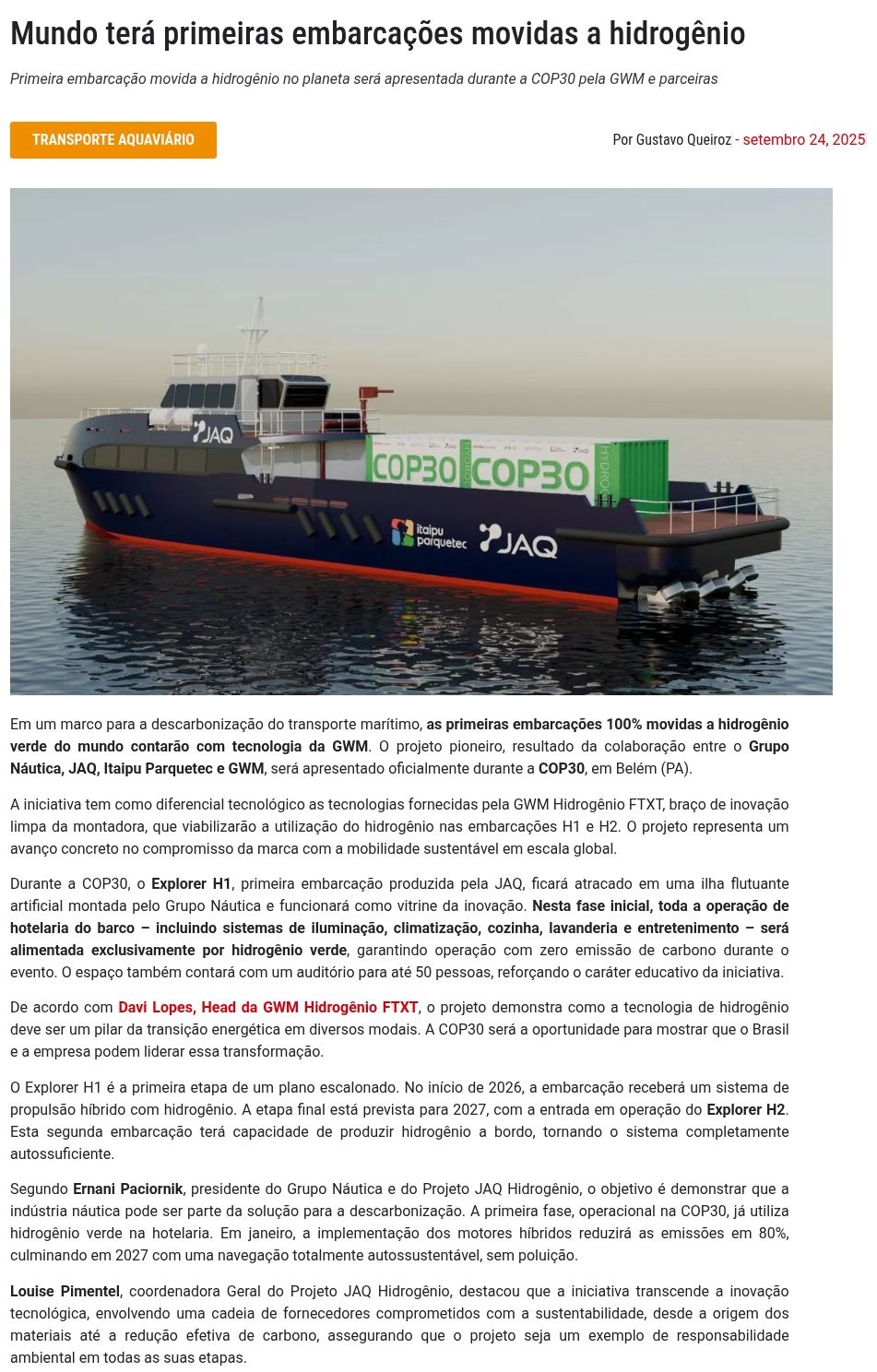 Mundo terá primeiras embarcações movidas a hidrogênio

Primeira embarcação movida a hidrogênio no planeta será apresentada durante a COP30 pela GWM e parceiras

TRANSPORTE AQUAVIÁRIO

Por Gustavo Queiroz - setembro 24, 2025

JAQ
COP30 COP30
HYDRO
itaipu parquetec JAQ

Em um marco para a descarbonização do transporte marítimo, as primeiras embarcações 100% movidas a hidrogênio verde do mundo contarão com tecnologia da GWM. O projeto pioneiro, resultado da colaboração entre o Grupo Náutica, JAQ, Itaipu Parquetec e GWM, será apresentado oficialmente durante a COP30, em Belém (PA).

A iniciativa tem como diferencial tecnológico as tecnologias fornecidas pela GWM Hidrogênio FTXT, braço de inovação limpa da montadora, que viabilizarão a utilização do hidrogênio nas embarcações H1 e H2. O projeto representa um avanço concreto no compromisso da marca com a mobilidade sustentável em escala global.

Durante a COP30, o Explorer H1, primeira embarcação produzida pela JAQ, ficará atracado em uma ilha flutuante artificial montada pelo Grupo Náutica e funcionará como vitrine da inovação. Nesta fase inicial, toda a operação de hotelaria do barco – incluindo sistemas de iluminação, climatização, cozinha, lavanderia e entretenimento – será alimentada exclusivamente por hidrogênio verde, garantindo operação com zero emissão de carbono durante o evento. O espaço também contará com um auditório para até 50 pessoas, reforçando o caráter educativo da iniciativa.

De acordo com Davi Lopes, Head da GWM Hidrogênio FTXT, o projeto demonstra como a tecnologia de hidrogênio deve ser um pilar da transição energética em diversos modais. A COP30 será a oportunidade para mostrar que o Brasil e a empresa podem liderar essa transformação.

O Explorer H1 é a primeira etapa de um plano escalonado. No início de 2026, a embarcação receberá um sistema de propulsão híbrido com hidrogênio. A etapa final está prevista para 2027, com a entrada em operação do Explorer H2. Esta segunda embarcação terá capacidade de produzir hidrogênio a bordo, tornando o sistema completamente autossuficiente.

Segundo Ernani Paciornik, presidente do Grupo Náutica e do Projeto JAQ Hidrogênio, o objetivo é demonstrar que a indústria náutica pode ser parte da solução para a descarbonização. A primeira fase, operacional na COP30, já utiliza hidrogênio verde na hotelaria. Em janeiro, a implementação dos motores híbridos reduzirá as emissões em 80%, culminando em 2027 com uma navegação totalmente autossustentável, sem poluição.

Louise Pimentel, coordenadora Geral do Projeto JAQ Hidrogênio, destacou que a iniciativa transcende a inovação tecnológica, envolvendo uma cadeia de fornecedores comprometidos com a sustentabilidade, desde a origem dos materiais até a redução efetiva de carbono, assegurando que o projeto seja um exemplo de responsabilidade ambiental em todas as suas etapas.